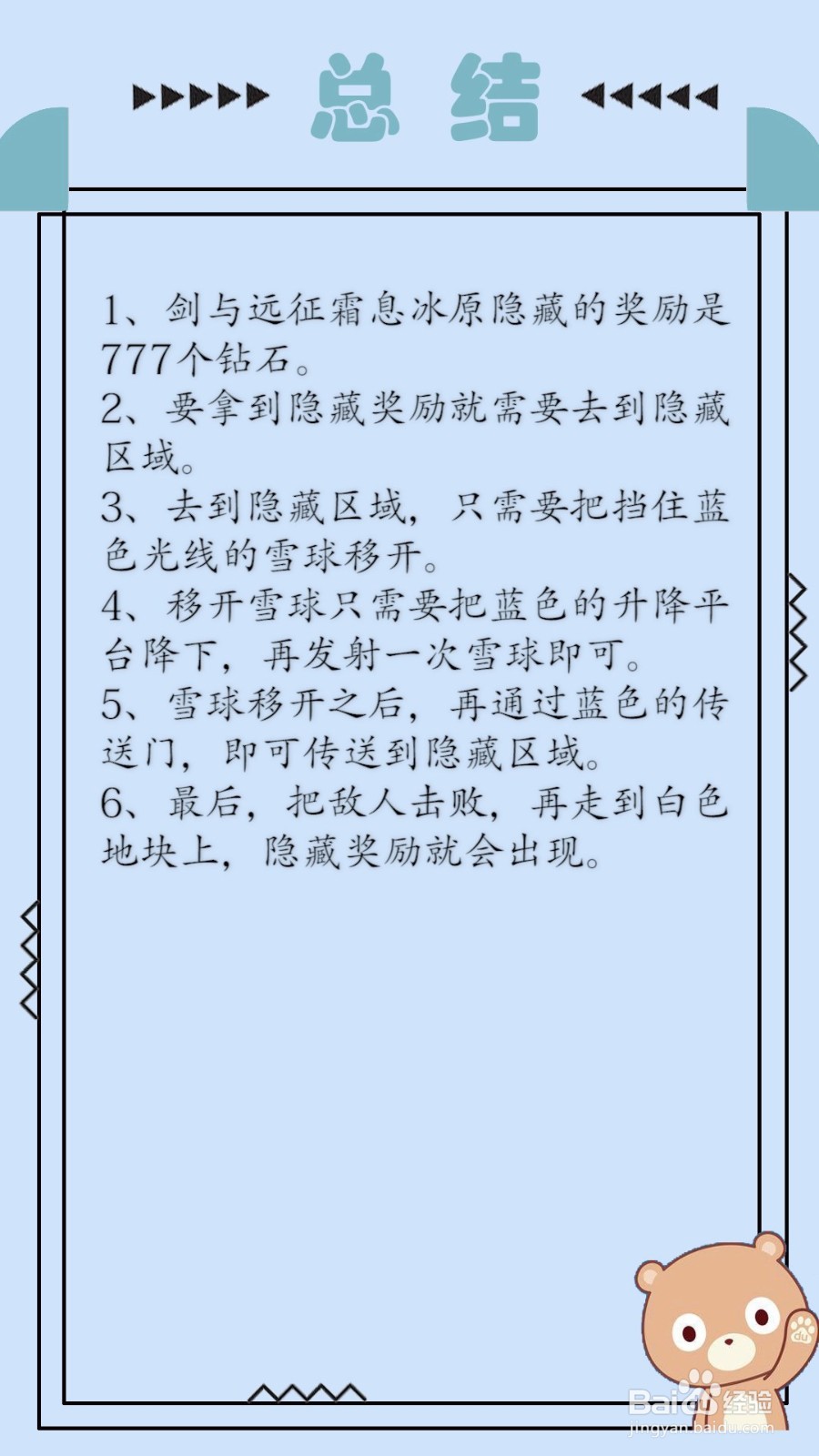 总结

1、剑与远征霜息冰原隐藏的奖励是777个钻石。
2、要拿到隐藏奖励就需要去到隐藏区域。
3、去到隐藏区域，只需要把挡住蓝色光线的雪球移开。
4、移开雪球只需要把蓝色的升降平台降下，再发射一次雪球即可。
5、雪球移开之后，再通过蓝色的传送门，即可传送到隐藏区域。
6、最后，把敌人击败，再走到白色地块上，隐藏奖励就会出现。

Baidu经验
jingyan.baidu.com